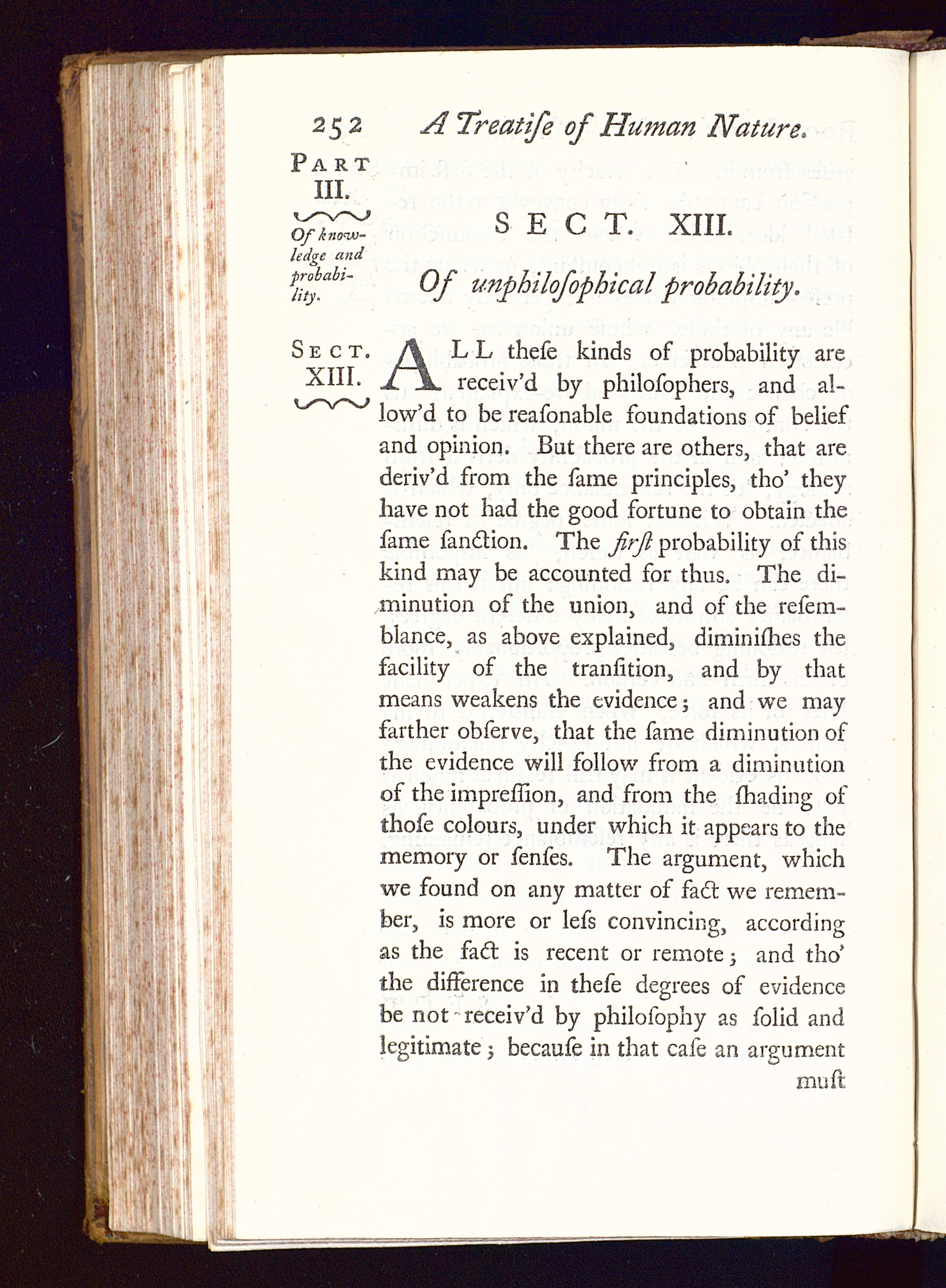 252 A Treatiſe of Human Nature.

PART III.

Of knowledge and probability.

SECT. XIII.

Of unphiloſophical probability.

SECT. XIII.

ALL theſe kinds of probability are receiv'd by philoſophers, and allow'd to be reaſonable foundations of belief and opinion. But there are others, that are deriv'd from the ſame principles, tho' they have not had the good fortune to obtain the ſame ſanction. The firſt probability of this kind may be accounted for thus. The diminution of the union, and of the reſemblance, as above explained, diminiſhes the facility of the tranſition, and by that means weakens the evidence; and we may farther obſerve, that the ſame diminution of the evidence will follow from a diminution of the impreſſion, and from the ſhading of thoſe colours, under which it appears to the memory or ſenſes. The argument, which we found on any matter of fact we remember, is more or leſs convincing, according as the fact is recent or remote; and tho' the difference in theſe degrees of evidence be not receiv'd by philoſophy as ſolid and legitimate; becauſe in that caſe an argument

muſt